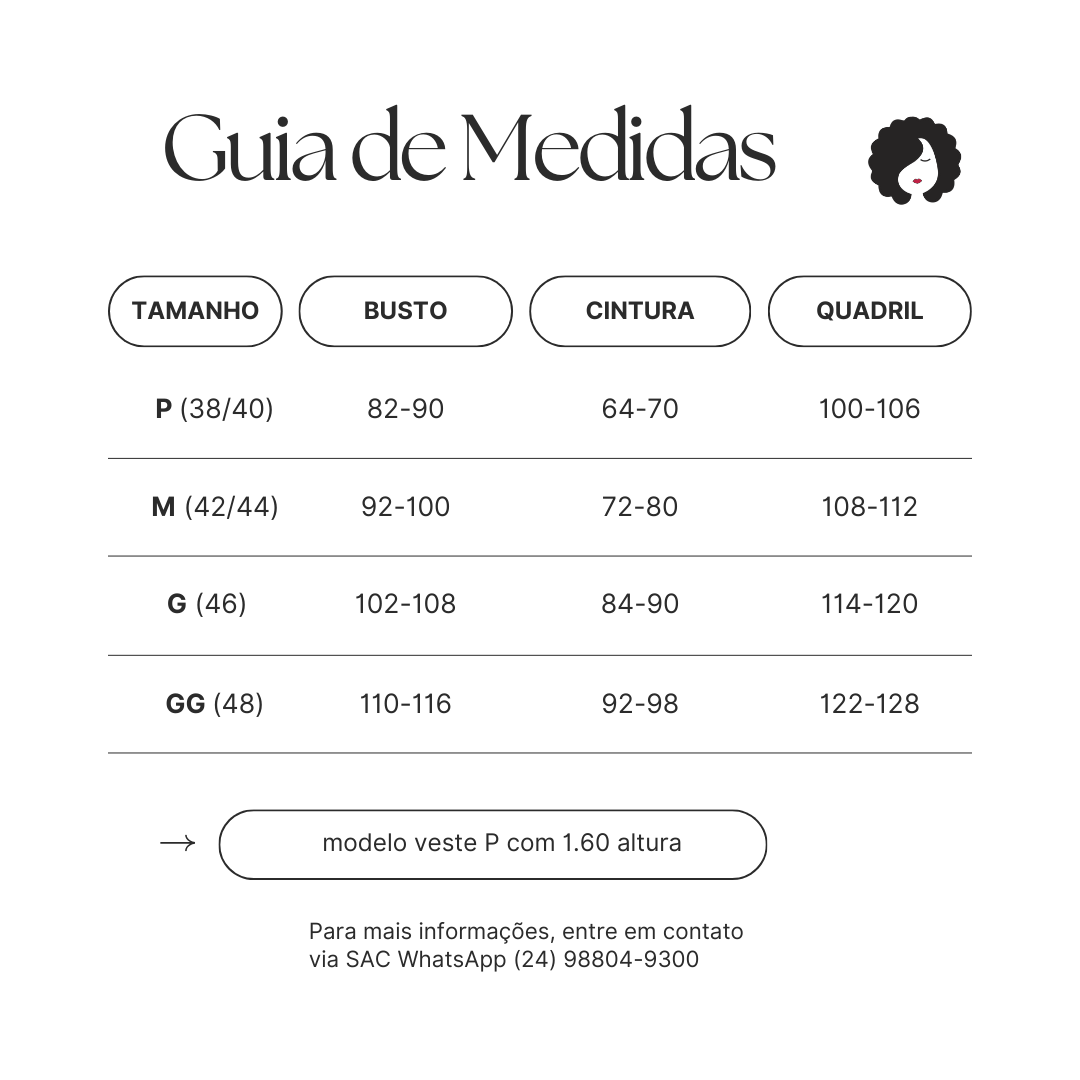 Guia de Medidas

| TAMANHO | BUSTO | CINTURA | QUADRIL |
|---|---|---|---|
| P (38/40) | 82-90 | 64-70 | 100-106 |
| M (42/44) | 92-100 | 72-80 | 108-112 |
| G (46) | 102-108 | 84-90 | 114-120 |
| GG (48) | 110-116 | 92-98 | 122-128 |

→ modelo veste P com 1.60 altura

Para mais informações, entre em contato via SAC WhatsApp (24) 98804-9300